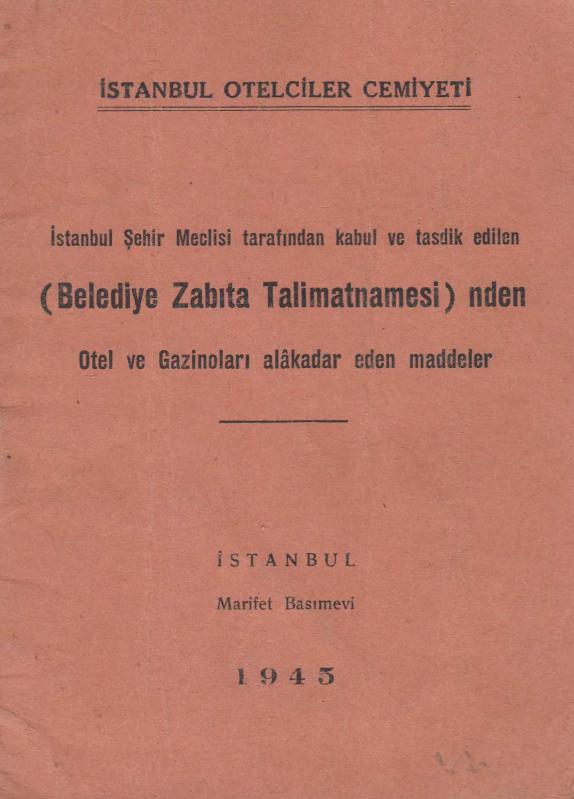 İSTANBUL OTELCİLER CEMİYETİ

İstanbul Şehir Meclisi tarafından kabul ve tasdik edilen

(Belediye Zabıta Talimatnamesi) nden

Otel ve Gazinoları alâkadar eden maddeler

İSTANBUL

Marifet Basımevi

1945